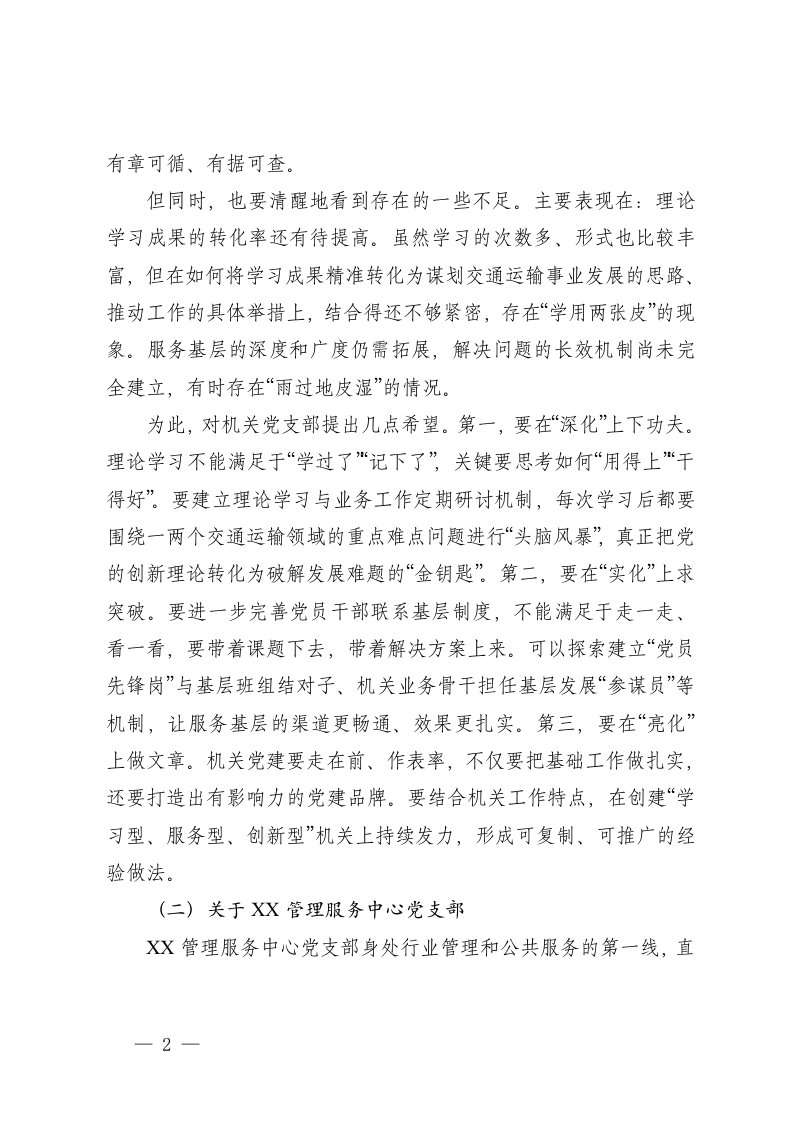 有章可循、有据可查。

但同时，也要清醒地看到存在的一些不足。主要表现在：理论学习成果的转化率还有待提高。虽然学习的次数多、形式也比较丰富，但在如何将学习成果精准转化为谋划交通运输事业发展的思路、推动工作的具体举措上，结合得还不够紧密，存在“学用两张皮”的现象。服务基层的深度和广度仍需拓展，解决问题的长效机制尚未完全建立，有时存在“雨过地皮湿”的情况。

为此，对机关党支部提出几点希望。第一，要在“深化”上下功夫。理论学习不能满足于“学过了”“记下了”，关键要思考如何“用得上”“干得好”。要建立理论学习与业务工作定期研讨机制，每次学习后都要围绕一两个交通运输领域的重点难点问题进行“头脑风暴”，真正把党的创新理论转化为破解发展难题的“金钥匙”。第二，要在“实化”上求突破。要进一步完善党员干部联系基层制度，不能满足于走一走、看一看，要带着课题下去，带着解决方案上来。可以探索建立“党员先锋岗”与基层班组结对子、机关业务骨干担任基层发展“参谋员”等机制，让服务基层的渠道更畅通、效果更扎实。第三，要在“亮化”上做文章。机关党建要走在前、作表率，不仅要把基础工作做扎实，还要打造出有影响力的党建品牌。要结合机关工作特点，在创建“学习型、服务型、创新型”机关上持续发力，形成可复制、可推广的经验做法。

（二）关于 XX 管理服务中心党支部

XX 管理服务中心党支部身处行业管理和公共服务的第一线，直

— 2 —